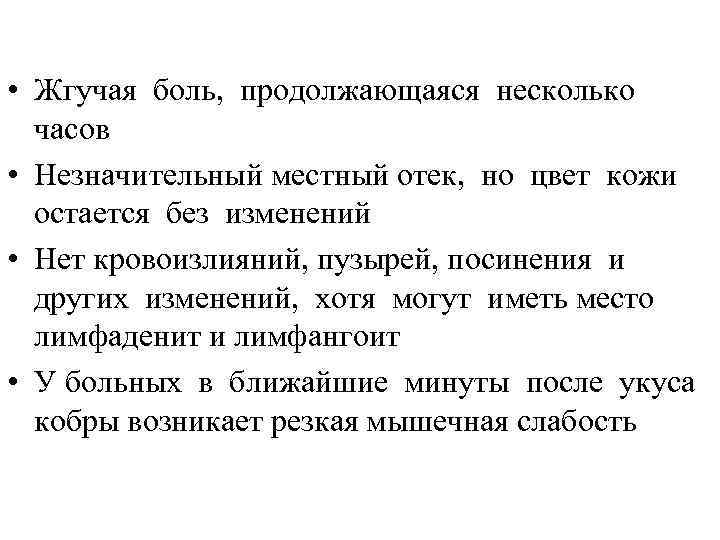 • Жгучая боль, продолжающаяся несколько часов

• Незначительный местный отек, но цвет кожи остается без изменений

• Нет кровоизлияний, пузырей, посинения и других изменений, хотя могут иметь место лимфаденит и лимфангоит

• У больных в ближайшие минуты после укуса кобры возникает резкая мышечная слабость